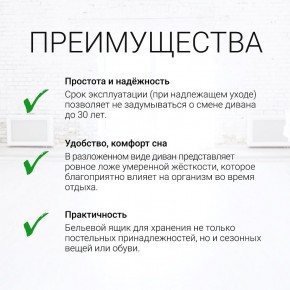 ПРЕИМУЩЕСТВА

Простота и надёжность
Срок эксплуатации (при надлежащем уходе) позволяет не задумываться о смене дивана до 30 лет.

Удобство, комфорт сна
В разложенном виде диван представляет ровное ложе умеренной жёсткости, которое благоприятно влияет на организм во время отдыха.

Практичность
Бельевой ящик для хранения не только постельных принадлежностей, но и сезонных вещей или обуви.